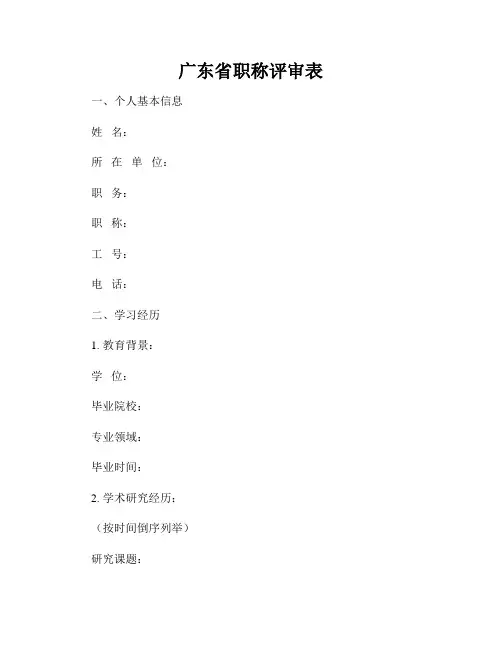 广东省职称评审表

一、个人基本信息

姓 名：

所 在 单 位：

职 务：

职 称：

工 号：

电 话：

二、学习经历

1. 教育背景：

学 位：

毕业院校：

专业领域：

毕业时间：

2. 学术研究经历：

（按时间倒序列举）

研究课题：